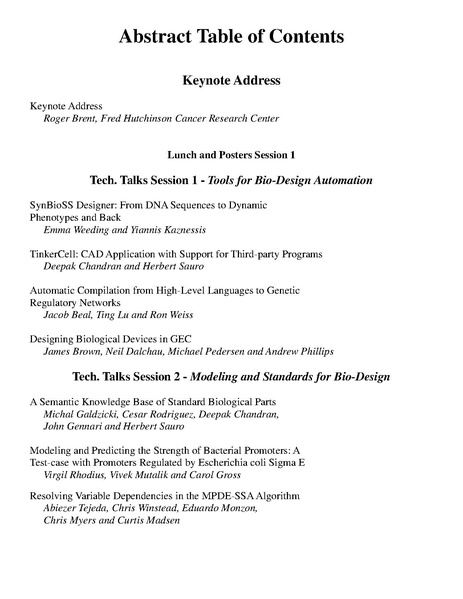 Abstract Table of Contents

Keynote Address

Keynote Address
Roger Brent, Fred Hutchinson Cancer Research Center

Lunch and Posters Session 1

Tech. Talks Session 1 - Tools for Bio-Design Automation

SynBioSS Designer: From DNA Sequences to Dynamic Phenotypes and Back
Emma Weeding and Yiannis Kaznessis

TinkerCell: CAD Application with Support for Third-party Programs
Deepak Chandran and Herbert Sauro

Automatic Compilation from High-Level Languages to Genetic Regulatory Networks
Jacob Beal, Ting Lu and Ron Weiss

Designing Biological Devices in GEC
James Brown, Neil Dalchau, Michael Pedersen and Andrew Phillips

Tech. Talks Session 2 - Modeling and Standards for Bio-Design

A Semantic Knowledge Base of Standard Biological Parts
Michal Galdzicki, Cesar Rodriguez, Deepak Chandran, John Gennari and Herbert Sauro

Modeling and Predicting the Strength of Bacterial Promoters: A Test-case with Promoters Regulated by Escherichia coli Sigma E
Virgil Rhodius, Vivek Mutalik and Carol Gross

Resolving Variable Dependencies in the MPDE-SSA Algorithm
Abiezer Tejeda, Chris Winstead, Eduardo Monzon, Chris Myers and Curtis Madsen